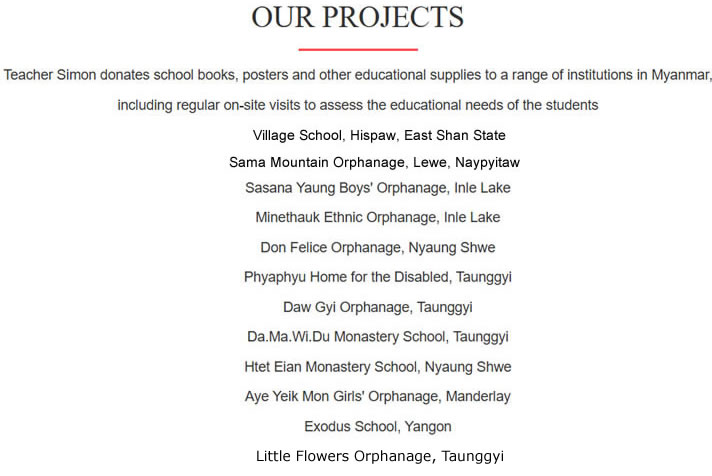 OUR PROJECTS

Teacher Simon donates school books, posters and other educational supplies to a range of institutions in Myanmar, including regular on-site visits to assess the educational needs of the students

Village School, Hispaw, East Shan State

Sama Mountain Orphanage, Lewe, Naypyitaw

Sasana Yaung Boys' Orphanage, Inle Lake

Minethauk Ethnic Orphanage, Inle Lake

Don Felice Orphanage, Nyaung Shwe

Phyaphyu Home for the Disabled, Taunggyi

Daw Gyi Orphanage, Taunggyi

Da.Ma.Wi.Du Monastery School, Taunggyi

Htet Eian Monastery School, Nyaung Shwe

Aye Yeik Mon Girls' Orphanage, Manderlay

Exodus School, Yangon

Little Flowers Orphanage, Taunggyi